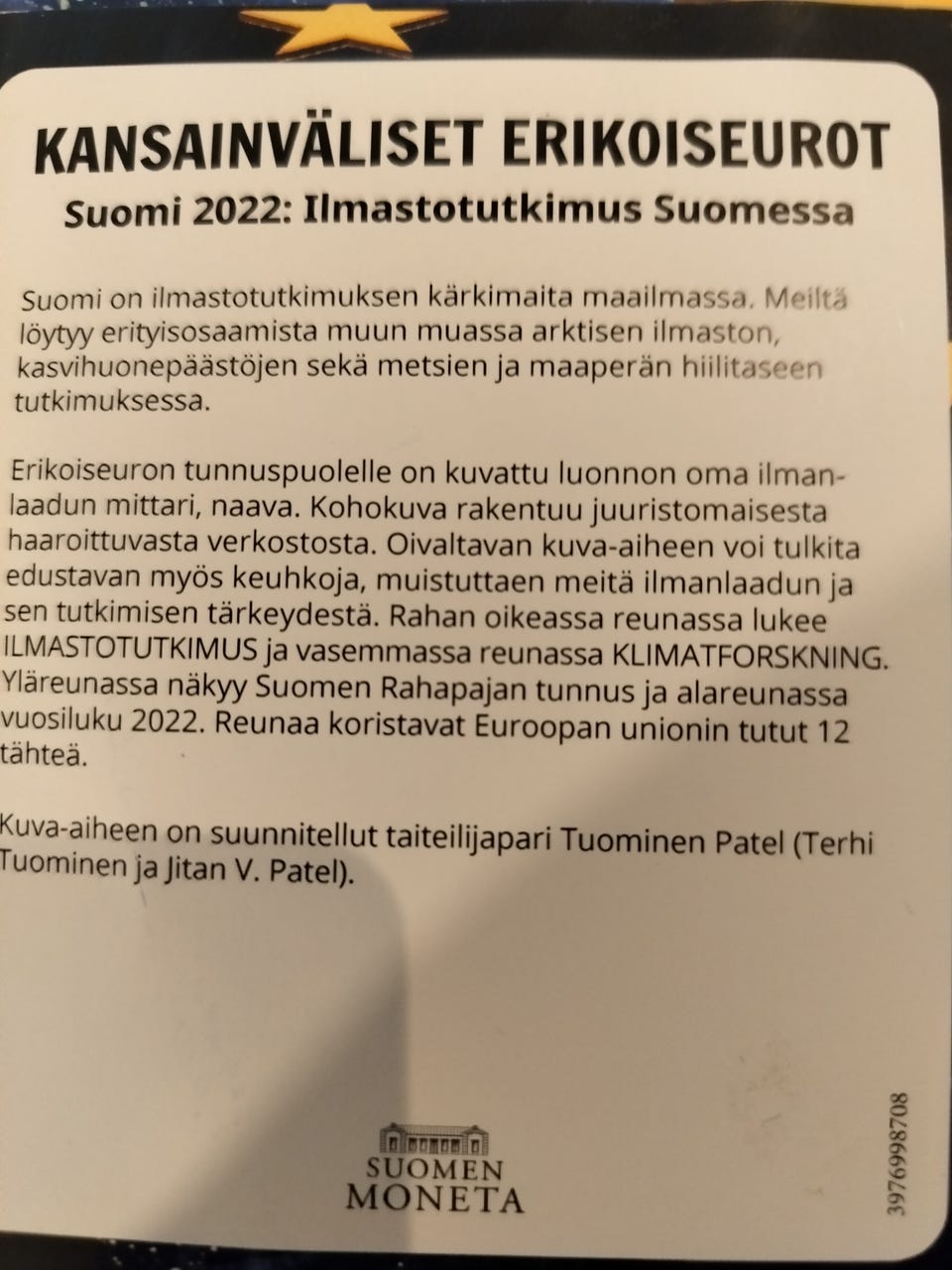 KANSAINVÄLISET ERIKOISEUROT
Suomi 2022: Ilmastotutkimus Suomessa

Suomi on ilmastotutkimuksen kärkimaita maailmassa. Meiltä löytyy erityisosaamista muun muassa arktisen ilmaston, kasvihuonepäästöjen sekä metsien ja maaperän hiilitaseen tutkimuksessa.

Erikoiseuron tunnuspuolelle on kuvattu luonnon oma ilmanlaadun mittari, naava. Kohokuva rakentuu juuristomaisesta haaroittuvasta verkostosta. Oivaltavan kuva-aiheen voi tulkita edustavan myös keuhkoja, muistuttaen meitä ilmanlaadun ja sen tutkimisen tärkeydestä. Rahan oikeassa reunassa lukee ILMASTOTUTKIMUS ja vasemmassa reunassa KLIMATFORSKNING. Yläreunassa näkyy Suomen Rahapajan tunnus ja alareunassa vuosiluku 2022. Reunaa koristavat Euroopan unionin tutut 12 tähteä.

Kuva-aiheen on suunnitellut taiteilijapari Tuominen Patel (Terhi Tuominen ja Jitan V. Patel).

SUOMEN
MONETA

3976998708